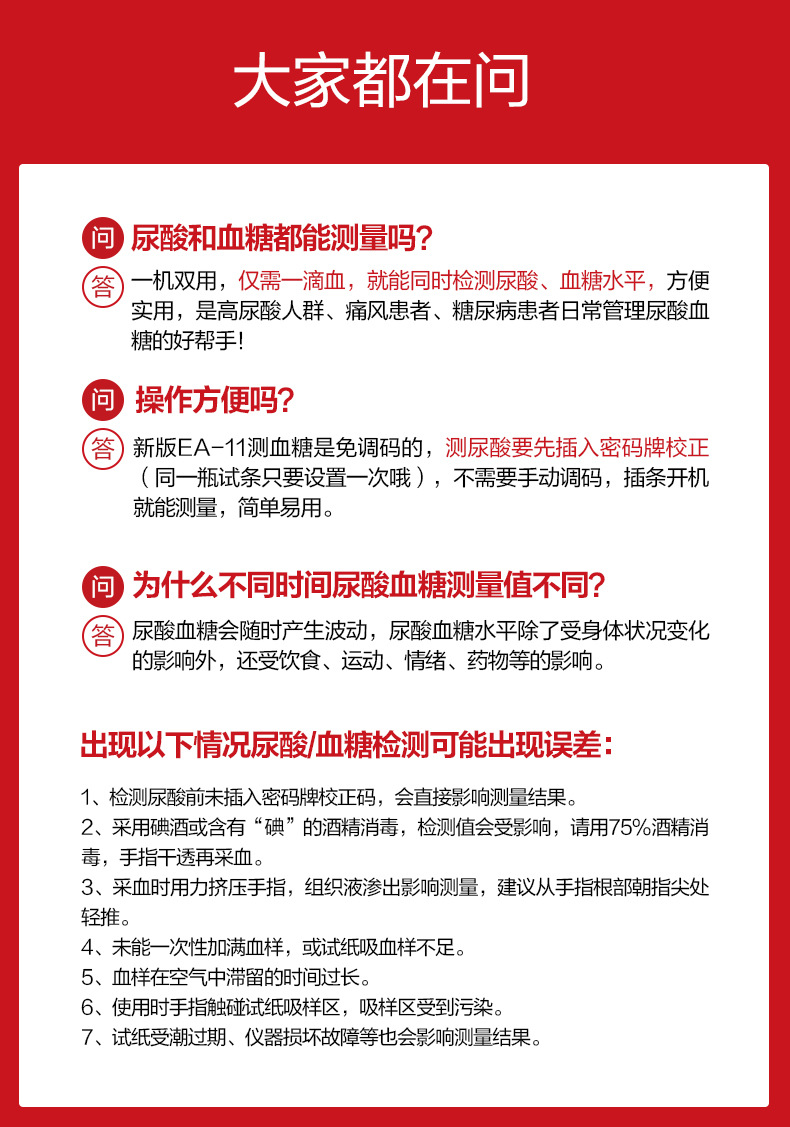 大家都在问

问 尿酸和血糖都能测量吗？

答 一机双用，仅需一滴血，就能同时检测尿酸、血糖水平，方便实用，是高尿酸人群、痛风患者、糖尿病患者日常管理尿酸血糖的好帮手！

问 操作方便吗？

答 新版EA-11测血糖是免调码的，测尿酸要先插入密码牌校正（同一瓶试条只要设置一次哦），不需要手动调码，插条开机就能测量，简单易用。

问 为什么不同时间尿酸血糖测量值不同？

答 尿酸血糖会随时产生波动，尿酸血糖水平除了受身体状况变化的影响外，还受饮食、运动、情绪、药物等的影响。

出现以下情况尿酸/血糖检测可能出现误差：

1、检测尿酸前未插入密码牌校正码，会直接影响测量结果。
2、采用碘酒或含有“碘”的酒精消毒，检测值会受影响，请用75%酒精消毒，手指干透再采血。
3、采血时用力挤压手指，组织液渗出影响测量，建议从手指根部朝指尖处轻推。
4、未能一次性加满血样，或试纸吸血样不足。
5、血样在空气中滞留的时间过长。
6、使用时手指触碰试纸吸样区，吸样区受到污染。
7、试纸受潮过期、仪器损坏故障等也会影响测量结果。